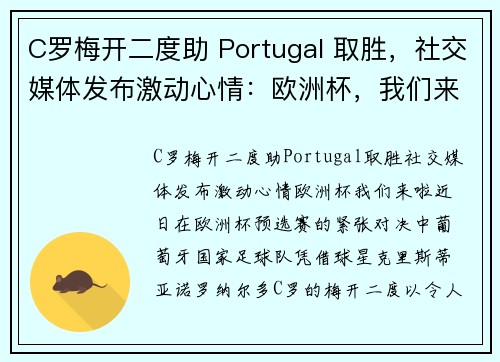 C罗梅开二度助 Portugal 取胜，社交媒体发布激动心情：欧洲杯，我们来

C罗梅开二度助Portugal取胜社交媒体发布激动心情欧洲杯我们来啦近日在欧洲杯预选赛的紧张对决中葡萄牙国家足球队凭借球星克里斯蒂亚诺罗纳尔多C罗的梅开二度以令人